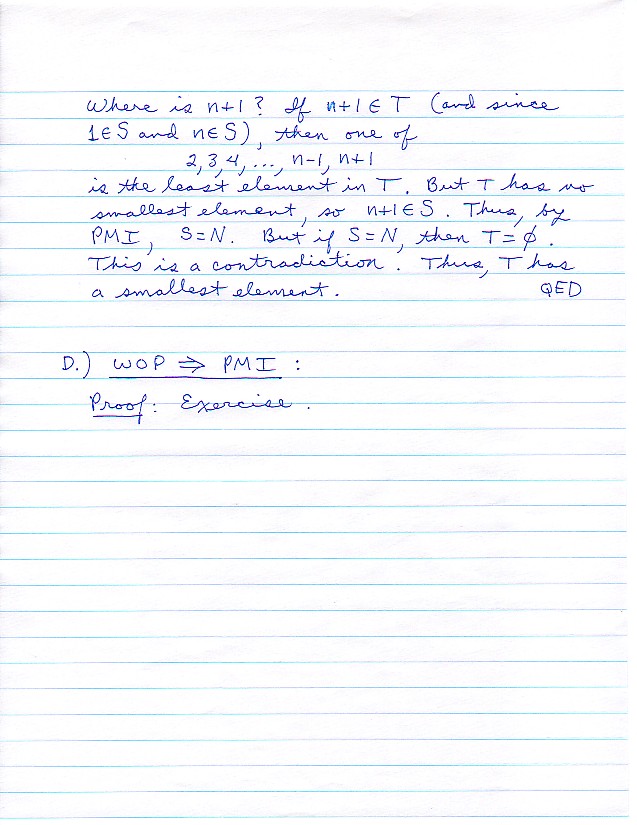 Where is $n+1$? If $n+1 \in T$ (and since $1 \in S$ and $n \in S$), then one of
$2, 3, 4, \ldots, n-1, n+1$
is the least element in $T$. But $T$ has no smallest element, so $n+1 \in S$. Thus, by PMI, $S = N$. But if $S = N$, then $T = \phi$. This is a contradiction. Thus, $T$ has a smallest element.
QED

D.) WOP $\Rightarrow$ PMI :

Proof: Exercise.